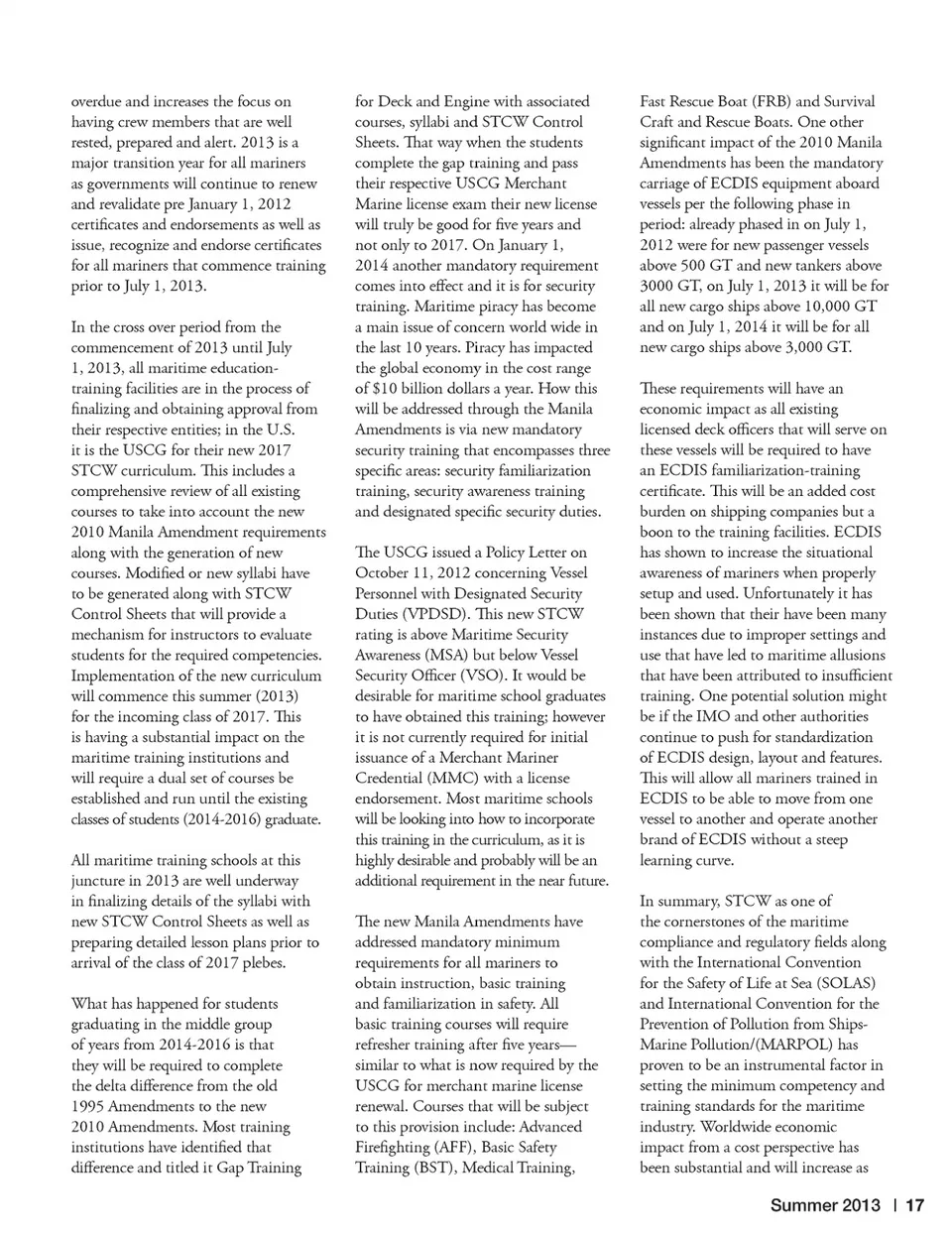 overdue and increases the focus on having crew members that are well rested, prepared and alert. 2013 is a major transition year for all mariners as governments will continue to renew and revalidate pre January 1, 2012 certificates and endorsements as well as issue, recognize and endorse certificates for all mariners that commence training prior to July 1, 2013.

In the cross over period from the commencement of 2013 until July 1, 2013, all maritime education-training facilities are in the process of finalizing and obtaining approval from their respective entities; in the U.S. it is the USCG for their new 2017 STCW curriculum. This includes a comprehensive review of all existing courses to take into account the new 2010 Manila Amendment requirements along with the generation of new courses. Modified or new syllabi have to be generated along with STCW Control Sheets that will provide a mechanism for instructors to evaluate students for the required competencies. Implementation of the new curriculum will commence this summer (2013) for the incoming class of 2017. This is having a substantial impact on the maritime training institutions and will require a dual set of courses be established and run until the existing classes of students (2014-2016) graduate.

All maritime training schools at this juncture in 2013 are well underway in finalizing details of the syllabi with new STCW Control Sheets as well as preparing detailed lesson plans prior to arrival of the class of 2017 plebes.

What has happened for students graduating in the middle group of years from 2014-2016 is that they will be required to complete the delta difference from the old 1995 Amendments to the new 2010 Amendments. Most training institutions have identified that difference and titled it Gap Training for Deck and Engine with associated courses, syllabi and STCW Control Sheets. That way when the students complete the gap training and pass their respective USCG Merchant Marine license exam their new license will truly be good for five years and not only to 2017. On January 1, 2014 another mandatory requirement comes into effect and it is for security training. Maritime piracy has become a main issue of concern world wide in the last 10 years. Piracy has impacted the global economy in the cost range of $10 billion dollars a year. How this will be addressed through the Manila Amendments is via new mandatory security training that encompasses three specific areas: security familiarization training, security awareness training and designated specific security duties.

The USCG issued a Policy Letter on October 11, 2012 concerning Vessel Personnel with Designated Security Duties (VPDSD). This new STCW rating is above Maritime Security Awareness (MSA) but below Vessel Security Officer (VSO). It would be desirable for maritime school graduates to have obtained this training; however it is not currently required for initial issuance of a Merchant Mariner Credential (MMC) with a license endorsement. Most maritime schools will be looking into how to incorporate this training in the curriculum, as it is highly desirable and probably will be an additional requirement in the near future.

The new Manila Amendments have addressed mandatory minimum requirements for all mariners to obtain instruction, basic training and familiarization in safety. All basic training courses will require refresher training after five years—similar to what is now required by the USCG for merchant marine license renewal. Courses that will be subject to this provision include: Advanced Firefighting (AFF), Basic Safety Training (BST), Medical Training, Fast Rescue Boat (FRB) and Survival Craft and Rescue Boats. One other significant impact of the 2010 Manila Amendments has been the mandatory carriage of ECDIS equipment aboard vessels per the following phase in period: already phased in on July 1, 2012 were for new passenger vessels above 500 GT and new tankers above 3000 GT, on July 1, 2013 it will be for all new cargo ships above 10,000 GT and on July 1, 2014 it will be for all new cargo ships above 3,000 GT.

These requirements will have an economic impact as all existing licensed deck officers that will serve on these vessels will be required to have an ECDIS familiarization-training certificate. This will be an added cost burden on shipping companies but a boon to the training facilities. ECDIS has shown to increase the situational awareness of mariners when properly setup and used. Unfortunately it has been shown that their have been many instances due to improper settings and use that have led to maritime allusions that have been attributed to insufficient training. One potential solution might be if the IMO and other authorities continue to push for standardization of ECDIS design, layout and features. This will allow all mariners trained in ECDIS to be able to move from one vessel to another and operate another brand of ECDIS without a steep learning curve.

In summary, STCW as one of the cornerstones of the maritime compliance and regulatory fields along with the International Convention for the Safety of Life at Sea (SOLAS) and International Convention for the Prevention of Pollution from Ships-Marine Pollution/(MARPOL) has proven to be an instrumental factor in setting the minimum competency and training standards for the maritime industry. Worldwide economic impact from a cost perspective has been substantial and will increase as

Summer 2013 | 17